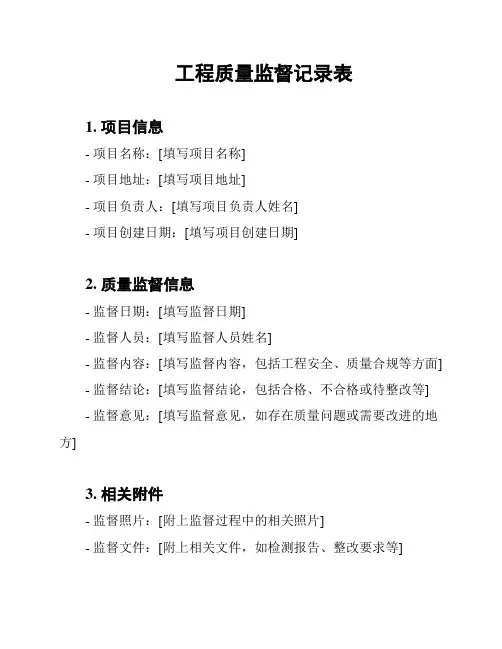 工程质量监督记录表

1. 项目信息

- 项目名称：[填写项目名称]

- 项目地址：[填写项目地址]

- 项目负责人：[填写项目负责人姓名]

- 项目创建日期：[填写项目创建日期]

2. 质量监督信息

- 监督日期：[填写监督日期]

- 监督人员：[填写监督人员姓名]

- 监督内容：[填写监督内容，包括工程安全、质量合规等方面]

- 监督结论：[填写监督结论，包括合格、不合格或待整改等]

- 监督意见：[填写监督意见，如存在质量问题或需要改进的地方]

3. 相关附件

- 监督照片：[附上监督过程中的相关照片]

- 监督文件：[附上相关文件，如检测报告、整改要求等]